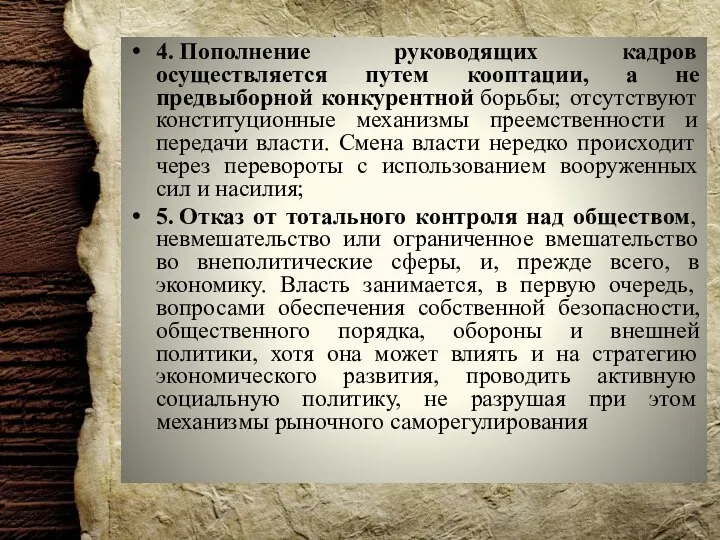 • 4. Пополнение руководящих кадров осуществляется путем кооптации, а не предвыборной конкурентной борьбы; отсутствуют конституционные механизмы преемственности и передачи власти. Смена власти нередко происходит через перевороты с использованием вооруженных сил и насилия;

• 5. Отказ от тотального контроля над обществом, невмешательство или ограниченное вмешательство во внеполитические сферы, и, прежде всего, в экономику. Власть занимается, в первую очередь, вопросами обеспечения собственной безопасности, общественного порядка, обороны и внешней политики, хотя она может влиять и на стратегию экономического развития, проводить активную социальную политику, не разрушая при этом механизмы рыночного саморегулирования